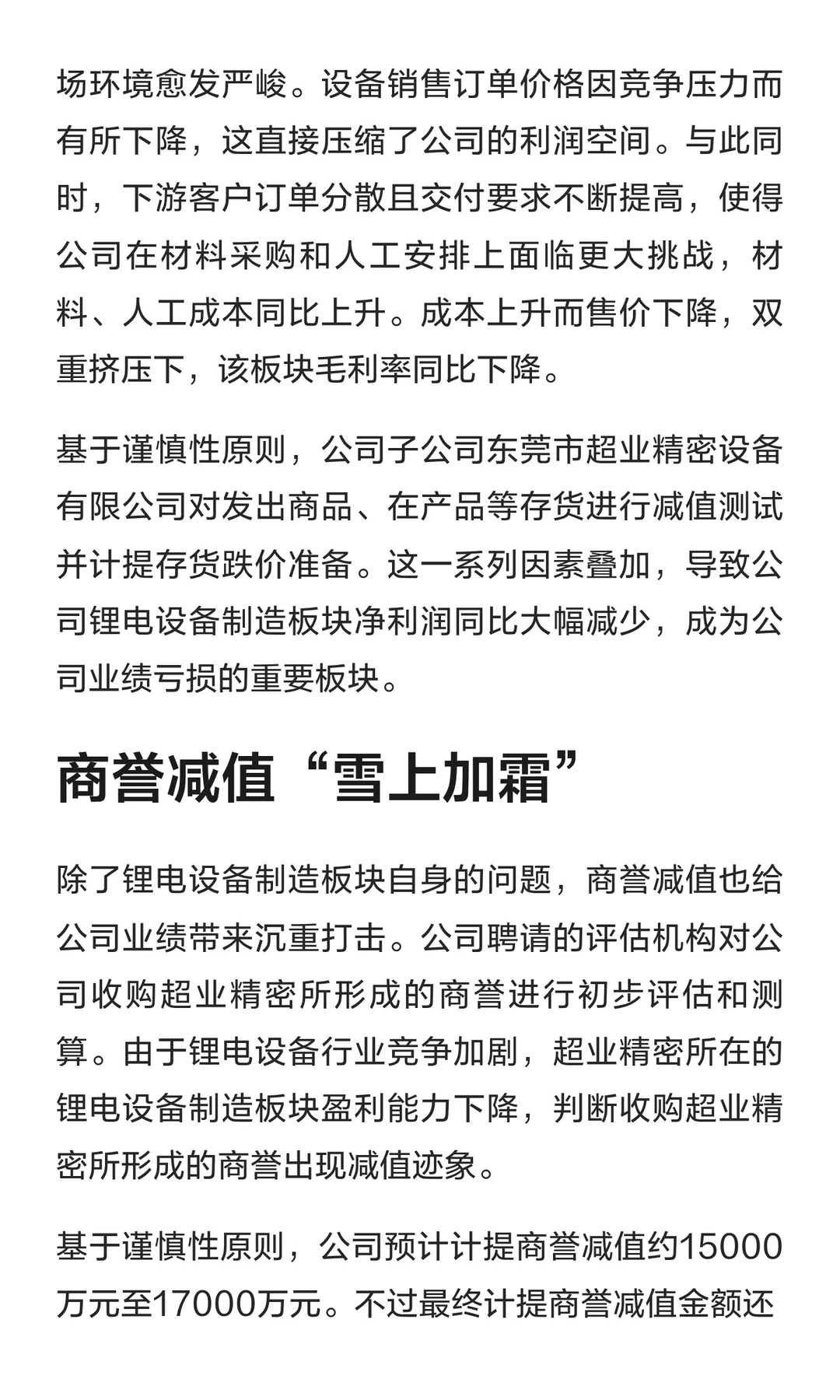 场环境愈发严峻。设备销售订单价格因竞争压力而有所下降，这直接压缩了公司的利润空间。与此同时，下游客户订单分散且交付要求不断提高，使得公司在材料采购和人工安排上面临更大挑战，材料、人工成本同比上升。成本上升而售价下降，双重挤压下，该板块毛利率同比下降。

基于谨慎性原则，公司子公司东莞市超业精密设备有限公司对发出商品、在产品等存货进行减值测试并计提存货跌价准备。这一系列因素叠加，导致公司锂电设备制造板块净利润同比大幅减少，成为公司业绩亏损的重要板块。

商誉减值“雪上加霜”

除了锂电设备制造板块自身的问题，商誉减值也给公司业绩带来沉重打击。公司聘请的评估机构对公司收购超业精密所形成的商誉进行初步评估和测算。由于锂电设备行业竞争加剧，超业精密所在的锂电设备制造板块盈利能力下降，判断收购超业精密所形成的商誉出现减值迹象。

基于谨慎性原则，公司预计计提商誉减值约15000万元至17000万元。不过最终计提商誉减值金额还